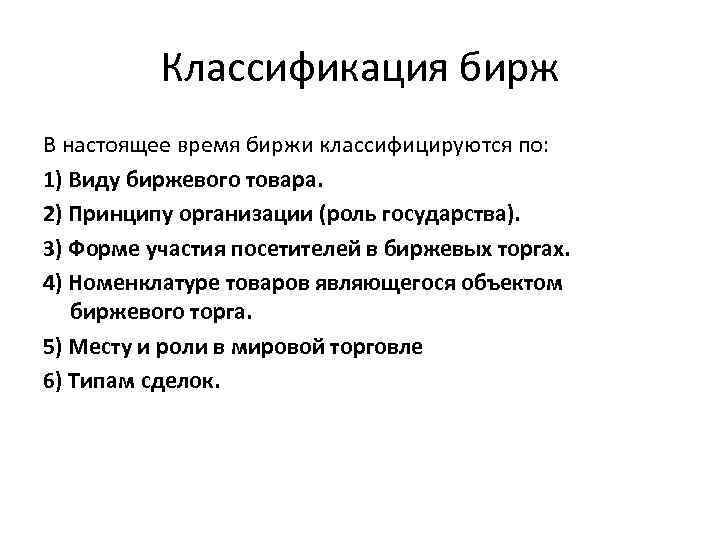 Классификация бирж

В настоящее время биржи классифицируются по:

1) Виду биржевого товара.

2) Принципу организации (роль государства).

3) Форме участия посетителей в биржевых торгах.

4) Номенклатуре товаров являющегося объектом биржевого торга.

5) Месту и роли в мировой торговле

6) Типам сделок.